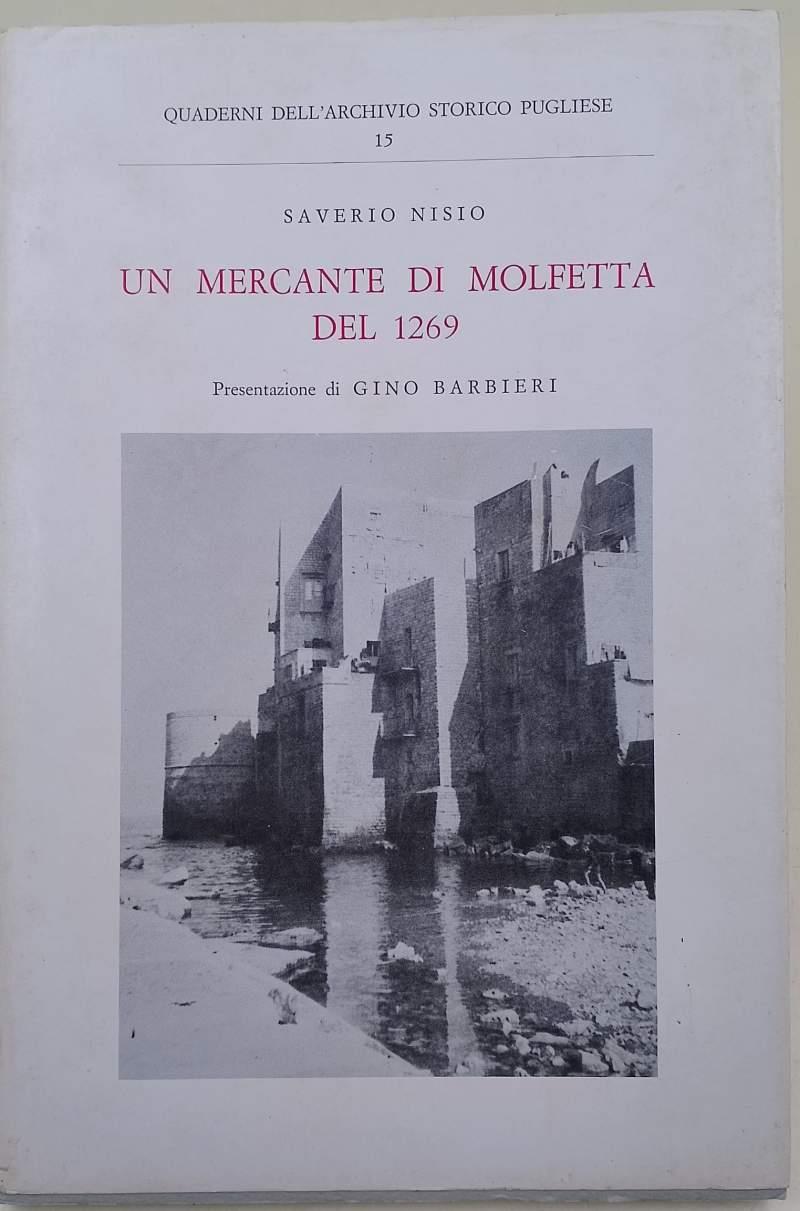 QUADERNI DELL'ARCHIVIO STORICO PUGLIESE
15

SAVERIO NISIO

UN MERCANTE DI MOLFETTA
DEL 1269

Presentazione di GINO BARBIERI